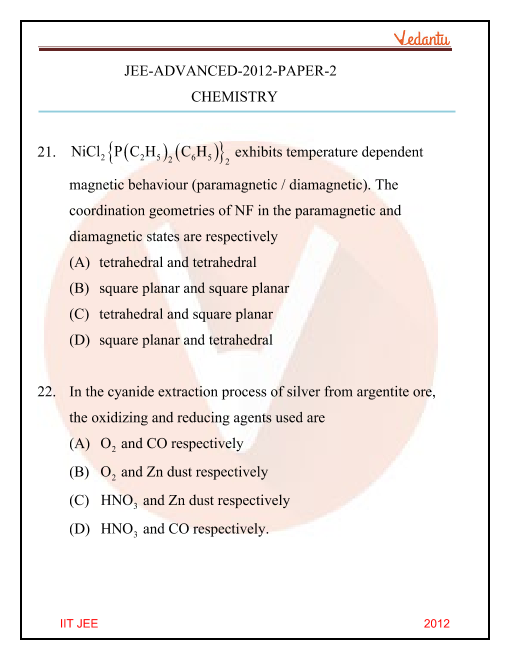 Vedantu

JEE-ADVANCED-2012-PAPER-2
CHEMISTRY

21. $NiCl_2\{P(C_2H_5)_2(C_6H_5)\}_2$ exhibits temperature dependent magnetic behaviour (paramagnetic / diamagnetic). The coordination geometries of NF in the paramagnetic and diamagnetic states are respectively
(A) tetrahedral and tetrahedral
(B) square planar and square planar
(C) tetrahedral and square planar
(D) square planar and tetrahedral

22. In the cyanide extraction process of silver from argentite ore, the oxidizing and reducing agents used are
(A) $O_2$ and CO respectively
(B) $O_2$ and Zn dust respectively
(C) $HNO_3$ and Zn dust respectively
(D) $HNO_3$ and CO respectively.

IIT JEE
2012